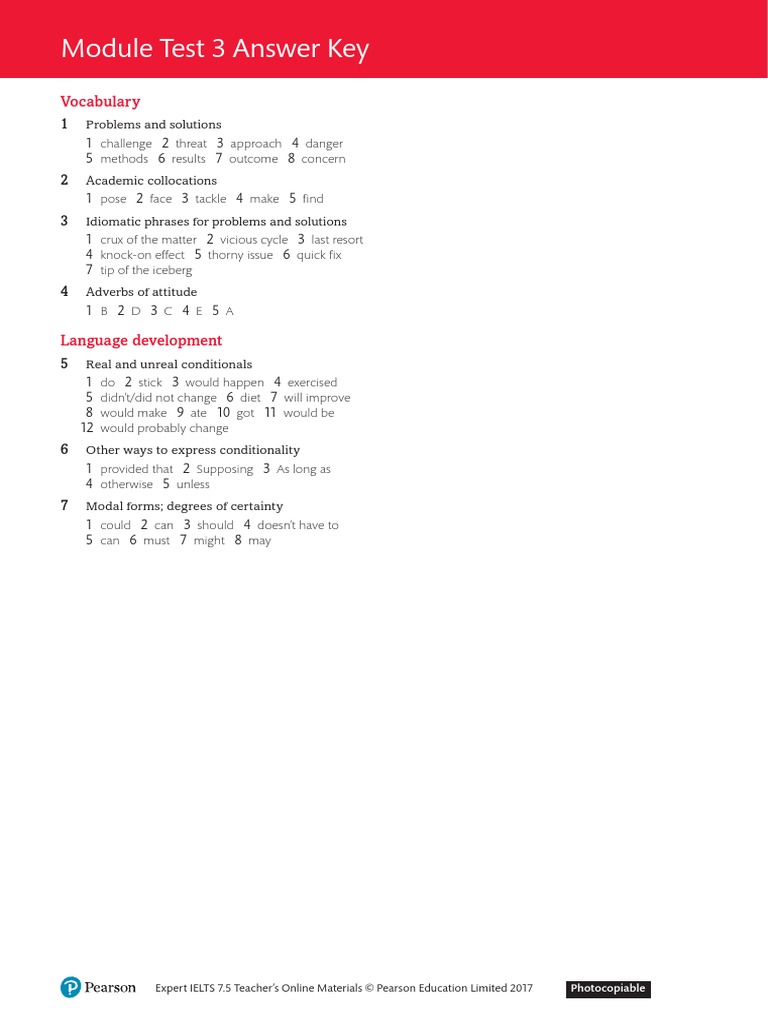 Module Test 3 Answer Key

Vocabulary

1 Problems and solutions
1 challenge 2 threat 3 approach 4 danger 5 methods 6 results 7 outcome 8 concern

2 Academic collocations
1 pose 2 face 3 tackle 4 make 5 find

3 Idiomatic phrases for problems and solutions
1 crux of the matter 2 vicious cycle 3 last resort 4 knock-on effect 5 thorny issue 6 quick fix 7 tip of the iceberg

4 Adverbs of attitude
1 B 2 D 3 C 4 E 5 A

Language development

5 Real and unreal conditionals
1 do 2 stick 3 would happen 4 exercised 5 didn't/did not change 6 diet 7 will improve 8 would make 9 ate 10 got 11 would be 12 would probably change

6 Other ways to express conditionality
1 provided that 2 Supposing 3 As long as 4 otherwise 5 unless

7 Modal forms; degrees of certainty
1 could 2 can 3 should 4 doesn't have to 5 can 6 must 7 might 8 may

Pearson Expert IELTS 7.5 Teacher's Online Materials © Pearson Education Limited 2017 Photocopiable